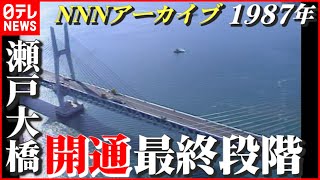 日テレ NEWS

NNNアーカイブ 1987年

瀬戸大橋

開通最終段階